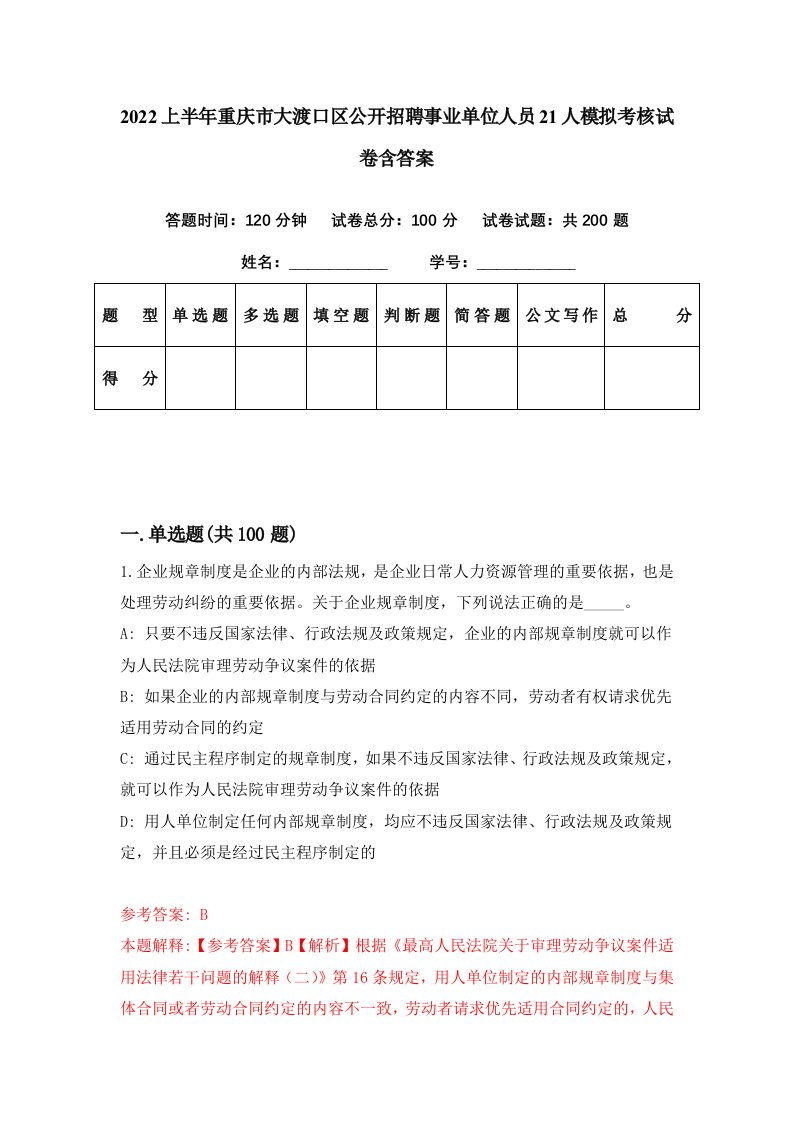 2022上半年重庆市大渡口区公开招聘事业单位人员21人模拟考核试卷含答案

答题时间：120分钟　试卷总分：100分　试卷试题：共200题

姓名：____________　学号：____________

| 题　型 | 单选题 | 多选题 | 填空题 | 判断题 | 简答题 | 公文写作 | 总　分 |
|---|---|---|---|---|---|---|---|
| 得　分 | | | | | | | |

一.单选题(共100题)

1.企业规章制度是企业的内部法规，是企业日常人力资源管理的重要依据，也是处理劳动纠纷的重要依据。关于企业规章制度，下列说法正确的是_____。

A: 只要不违反国家法律、行政法规及政策规定，企业的内部规章制度就可以作为人民法院审理劳动争议案件的依据

B: 如果企业的内部规章制度与劳动合同约定的内容不同，劳动者有权请求优先适用劳动合同的约定

C: 通过民主程序制定的规章制度，如果不违反国家法律、行政法规及政策规定，就可以作为人民法院审理劳动争议案件的依据

D: 用人单位制定任何内部规章制度，均应不违反国家法律、行政法规及政策规定，并且必须是经过民主程序制定的

参考答案: B

本题解释:【参考答案】B【解析】根据《最高人民法院关于审理劳动争议案件适用法律若干问题的解释（二）》第16条规定，用人单位制定的内部规章制度与集体合同或者劳动合同约定的内容不一致，劳动者请求优先适用合同约定的，人民